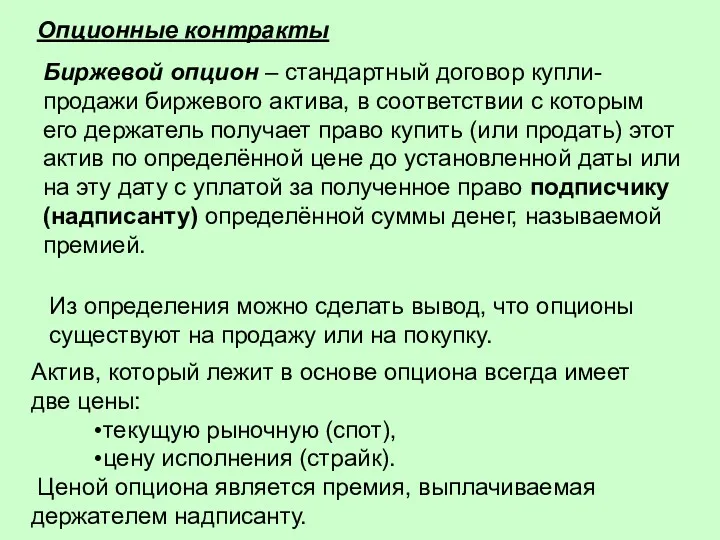 Опционные контракты

Биржевой опцион – стандартный договор купли-продажи биржевого актива, в соответствии с которым его держатель получает право купить (или продать) этот актив по определённой цене до установленной даты или на эту дату с уплатой за полученное право подписчику (надписанту) определённой суммы денег, называемой премией.

Из определения можно сделать вывод, что опционы существуют на продажу или на покупку.

Актив, который лежит в основе опциона всегда имеет две цены:
•текущую рыночную (спот),
•цену исполнения (страйк).
Ценой опциона является премия, выплачиваемая держателем надписанту.